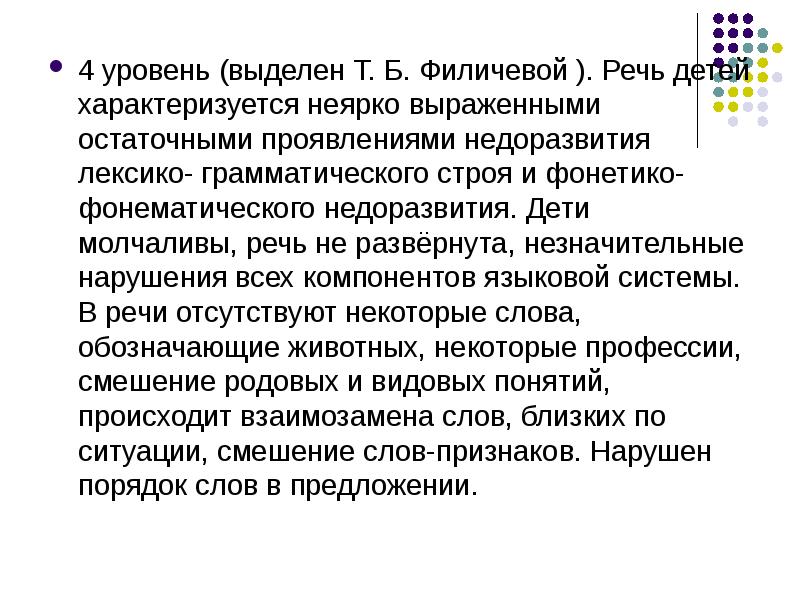 4 уровень (выделен Т. Б. Филичевой ). Речь детей характеризуется неярко выраженными остаточными проявлениями недоразвития лексико- грамматического строя и фонетико-фонематического недоразвития. Дети молчаливы, речь не развёрнута, незначительные нарушения всех компонентов языковой системы. В речи отсутствуют некоторые слова, обозначающие животных, некоторые профессии, смешение родовых и видовых понятий, происходит взаимозамена слов, близких по ситуации, смешение слов-признаков. Нарушен порядок слов в предложении.